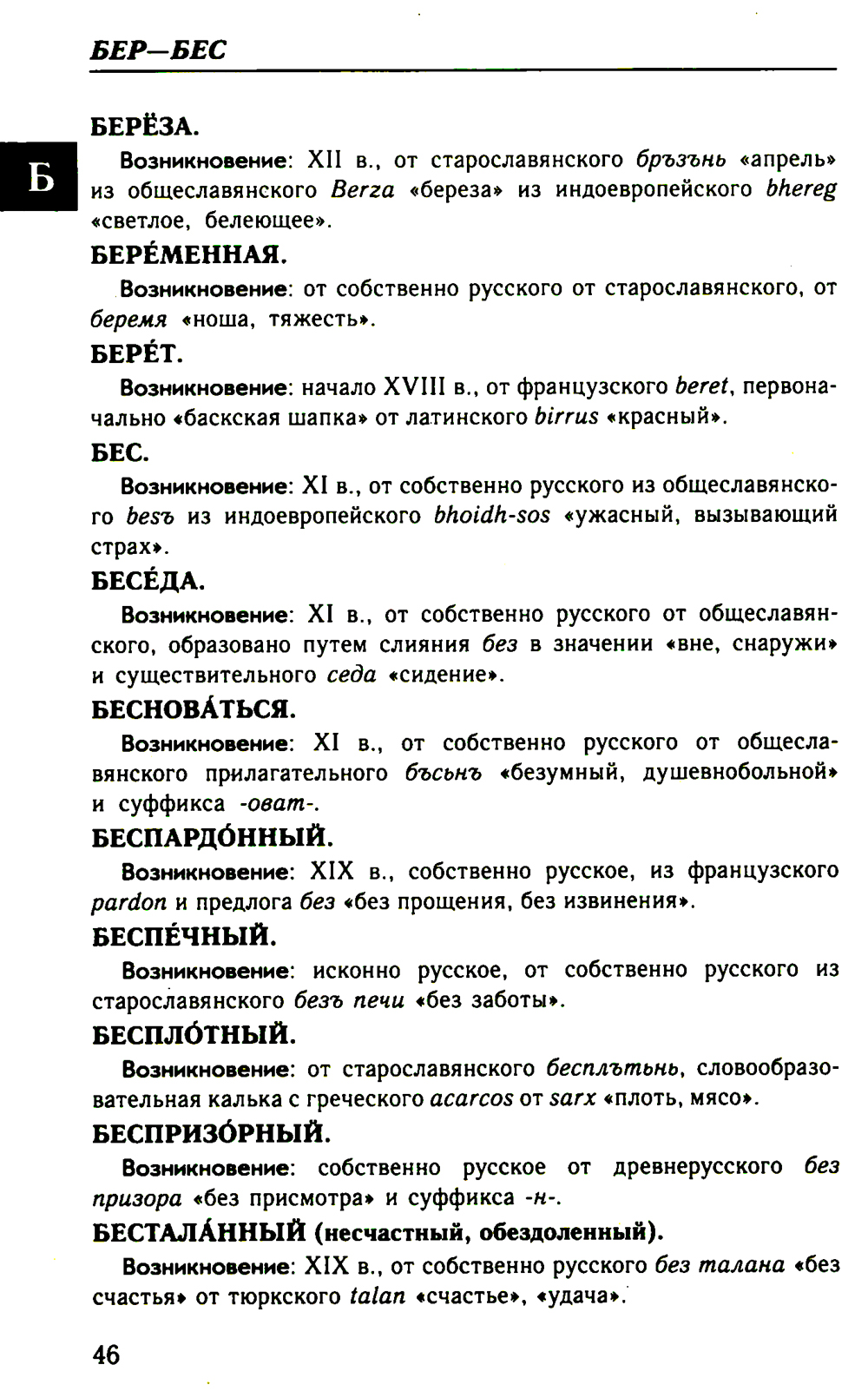 БЕР—БЕС

Б

БЕРЁЗА.

Возникновение: XII в., от старославянского бръзънь «апрель» из общеславянского Berza «береза» из индоевропейского bhereg «светлое, белеющее».

БЕРЕ́МЕННАЯ.

Возникновение: от собственно русского от старославянского, от беремя «ноша, тяжесть».

БЕРЕ́Т.

Возникновение: начало XVIII в., от французского beret, первоначально «баскская шапка» от латинского birrus «красный».

БЕС.

Возникновение: XI в., от собственно русского из общеславянского besъ из индоевропейского bhoidh-sos «ужасный, вызывающий страх».

БЕСЕ́ДА.

Возникновение: XI в., от собственно русского от общеславянского, образовано путем слияния без в значении «вне, снаружи» и существительного седа «сидение».

БЕСНОВА́ТЬСЯ.

Возникновение: XI в., от собственно русского от общеславянского прилагательного бъсьнъ «безумный, душевнобольной» и суффикса -оват-.

БЕСПАРДО́ННЫЙ.

Возникновение: XIX в., собственно русское, из французского pardon и предлога без «без прощения, без извинения».

БЕСПЕ́ЧНЫЙ.

Возникновение: исконно русское, от собственно русского из старославянского безъ печи «без заботы».

БЕСПЛО́ТНЫЙ.

Возникновение: от старославянского бесплътьнь, словообразовательная калька с греческого acarcos от sarx «плоть, мясо».

БЕСПРИЗО́РНЫЙ.

Возникновение: собственно русское от древнерусского без призора «без присмотра» и суффикса -н-.

БЕСТАЛА́ННЫЙ (несчастный, обездоленный).

Возникновение: XIX в., от собственно русского без талана «без счастья» от тюркского talan «счастье», «удача».

46